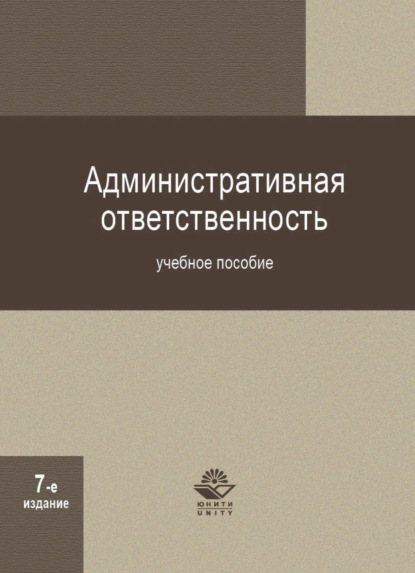 Административная ответственность

учебное пособие

7-е издание

ЮНИТИ
UNITY